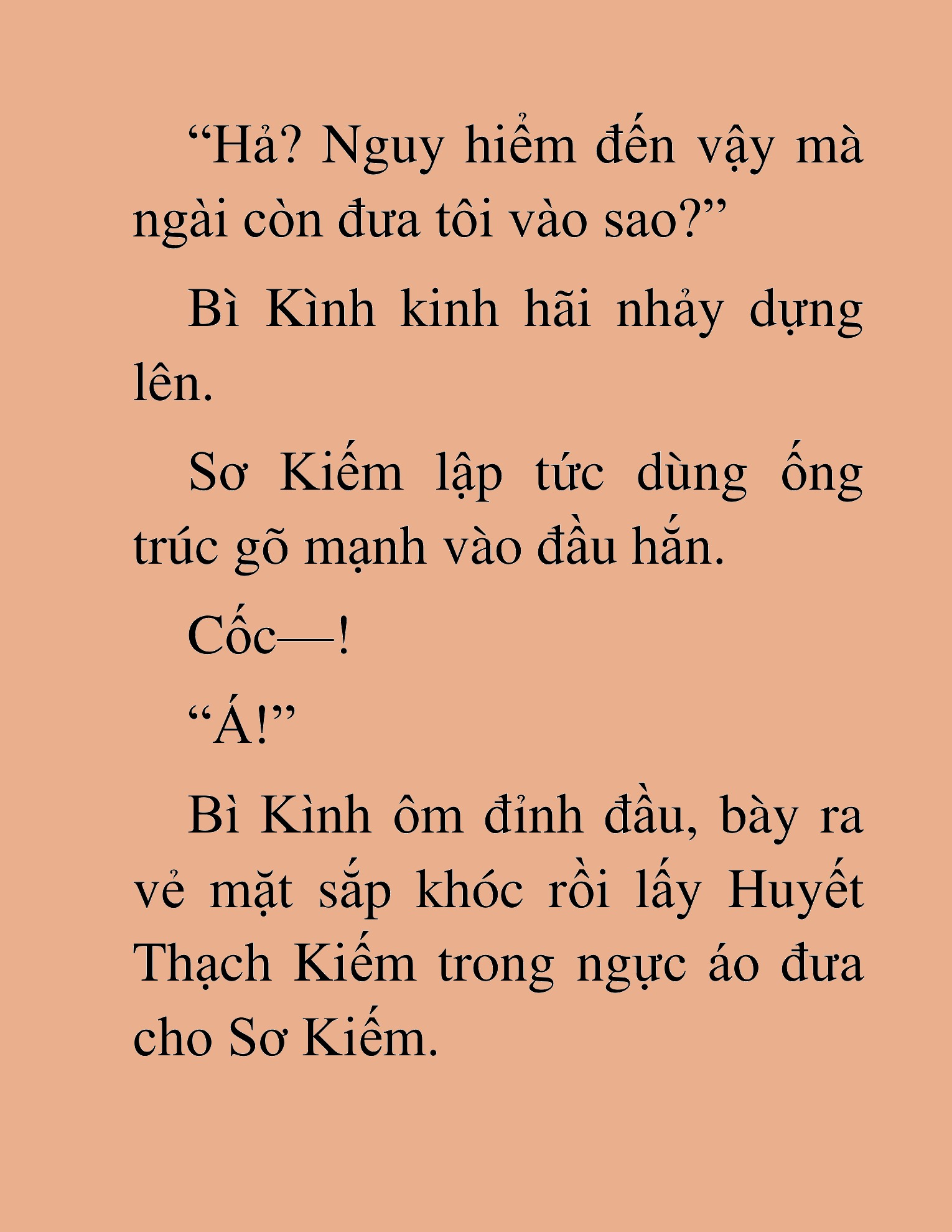 “Hả? Nguy hiểm đến vậy mà ngài còn đưa tôi vào sao?”

Bì Kình kinh hãi nhảy dựng lên.

Sơ Kiếm lập tức dùng ống trúc gõ mạnh vào đầu hắn.

Cốc—!

“Á!”

Bì Kình ôm đỉnh đầu, bày ra vẻ mặt sắp khóc rồi lấy Huyết Thạch Kiếm trong ngực áo đưa cho Sơ Kiếm.